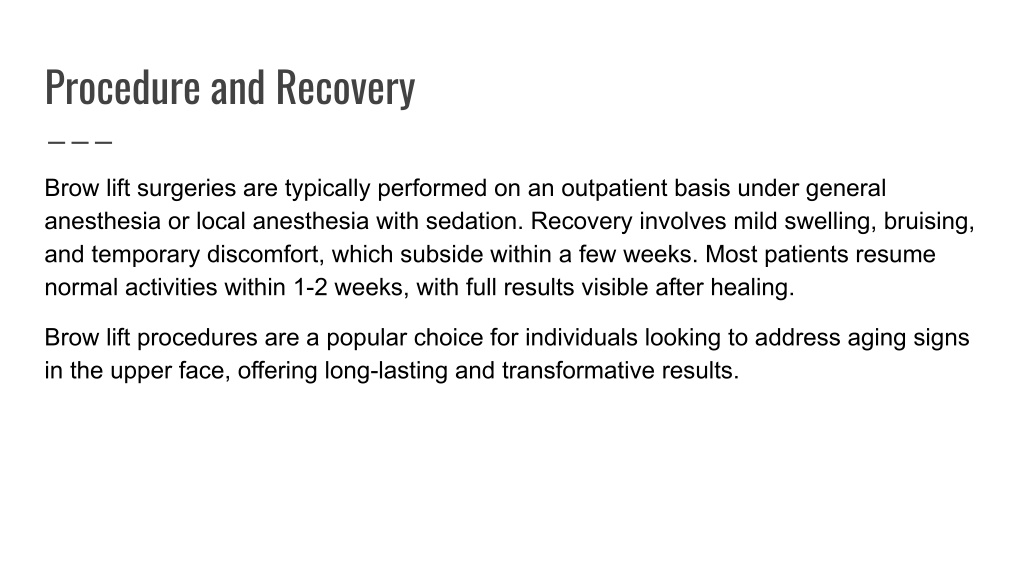 Procedure and Recovery

Brow lift surgeries are typically performed on an outpatient basis under general anesthesia or local anesthesia with sedation. Recovery involves mild swelling, bruising, and temporary discomfort, which subside within a few weeks. Most patients resume normal activities within 1-2 weeks, with full results visible after healing.

Brow lift procedures are a popular choice for individuals looking to address aging signs in the upper face, offering long-lasting and transformative results.